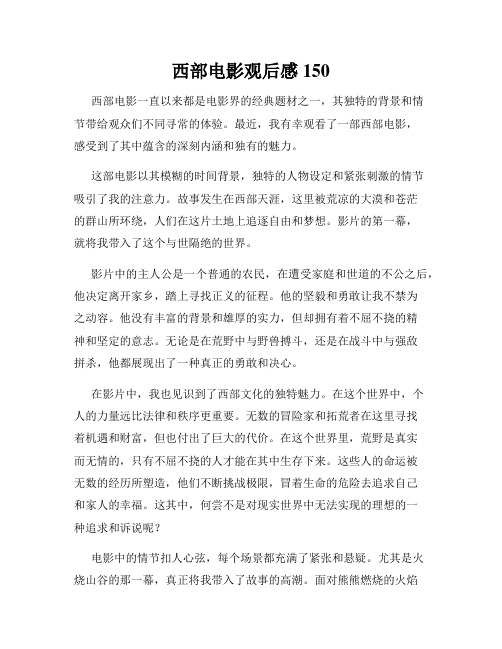 西部电影观后感 150

西部电影一直以来都是电影界的经典题材之一，其独特的背景和情节带给观众们不同寻常的体验。最近，我有幸观看了一部西部电影，感受到了其中蕴含的深刻内涵和独有的魅力。

这部电影以其模糊的时间背景，独特的人物设定和紧张刺激的情节吸引了我的注意力。故事发生在西部天涯，这里被荒凉的大漠和苍茫的群山所环绕，人们在这片土地上追逐自由和梦想。影片的第一幕，就将我带入了这个与世隔绝的世界。

影片中的主人公是一个普通的农民，在遭受家庭和世道的不公之后，他决定离开家乡，踏上寻找正义的征程。他的坚毅和勇敢让我不禁为之动容。他没有丰富的背景和雄厚的实力，但却拥有着不屈不挠的精神和坚定的意志。无论是在荒野中与野兽搏斗，还是在战斗中与强敌拼杀，他都展现出了一种真正的勇敢和决心。

在影片中，我也见识到了西部文化的独特魅力。在这个世界中，个人的力量远比法律和秩序更重要。无数的冒险家和拓荒者在这里寻找着机遇和财富，但也付出了巨大的代价。在这个世界里，荒野是真实而无情的，只有不屈不挠的人才能在其中生存下来。这些人的命运被无数的经历所塑造，他们不断挑战极限，冒着生命的危险去追求自己和家人的幸福。这其中，何尝不是对现实世界中无法实现的理想的一种追求和诉说呢？

电影中的情节扣人心弦，每个场景都充满了紧张和悬疑。尤其是火烧山谷的那一幕，真正将我带入了故事的高潮。面对熊熊燃烧的火焰